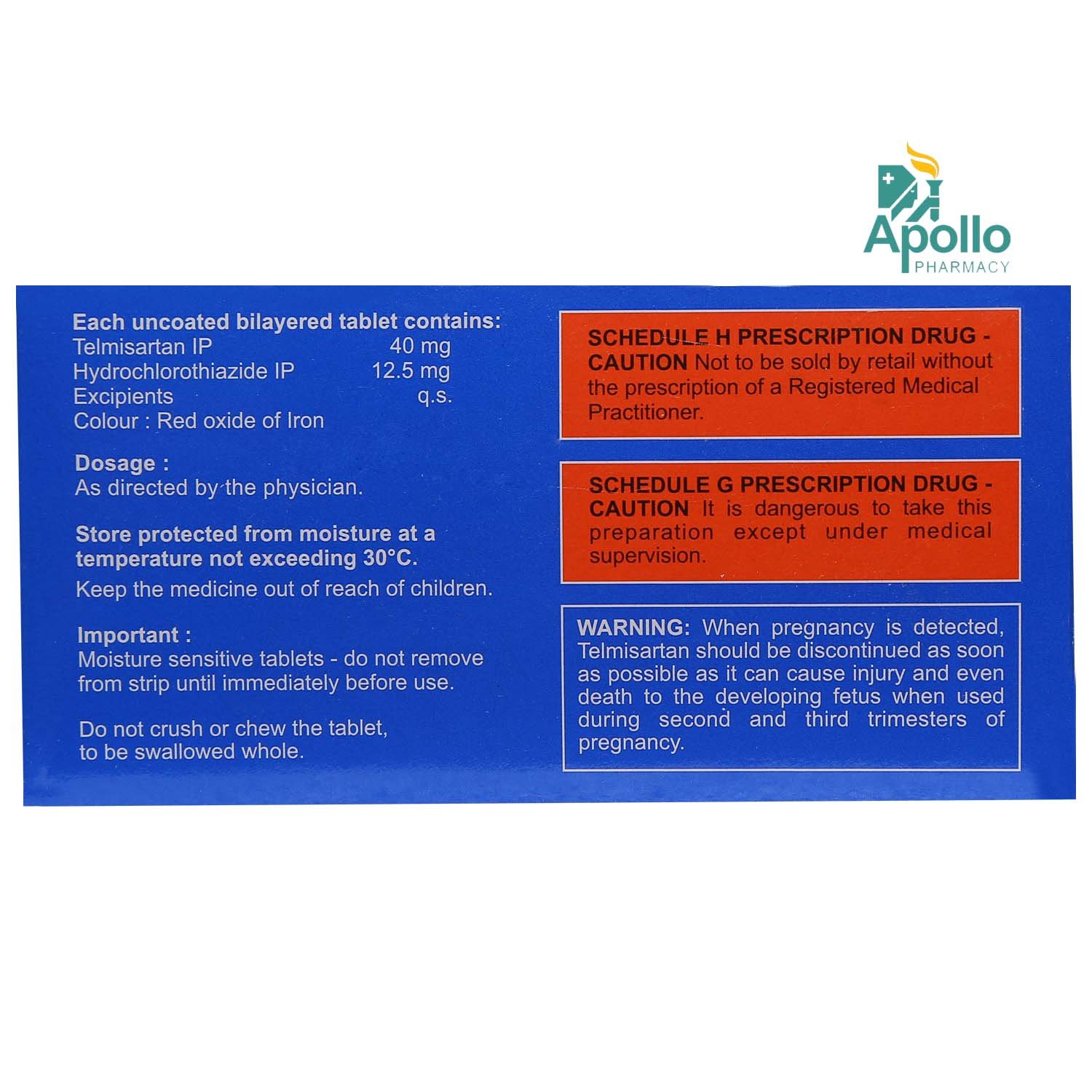 Apollo
PHARMACY

Each uncoated bilayered tablet contains:
Telmisartan IP 40 mg
Hydrochlorothiazide IP 12.5 mg
Excipients q.s.
Colour : Red oxide of Iron

Dosage :
As directed by the physician.

Store protected from moisture at a temperature not exceeding 30°C.

Keep the medicine out of reach of children.

Important :
Moisture sensitive tablets - do not remove from strip until immediately before use.

Do not crush or chew the tablet, to be swallowed whole.

SCHEDULE H PRESCRIPTION DRUG - CAUTION Not to be sold by retail without the prescription of a Registered Medical Practitioner.

SCHEDULE G PRESCRIPTION DRUG - CAUTION It is dangerous to take this preparation except under medical supervision.

WARNING: When pregnancy is detected, Telmisartan should be discontinued as soon as possible as it can cause injury and even death to the developing fetus when used during second and third trimesters of pregnancy.